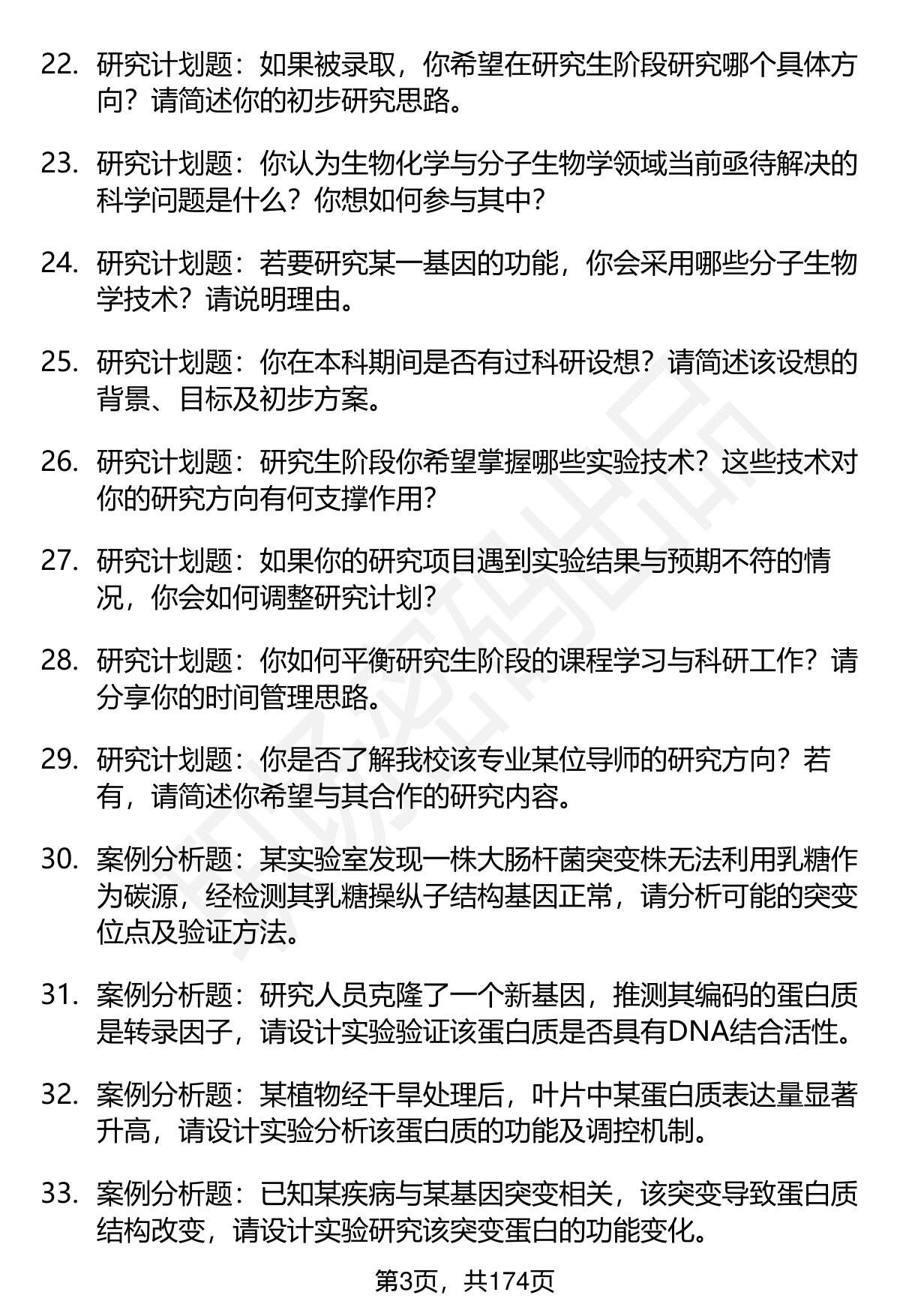 22. 研究计划题：如果被录取，你希望在研究生阶段研究哪个具体方向？请简述你的初步研究思路。

23. 研究计划题：你认为生物化学与分子生物学领域当前亟待解决的科学问题是什么？你想如何参与其中？

24. 研究计划题：若要研究某一基因的功能，你会采用哪些分子生物学技术？请说明理由。

25. 研究计划题：你在本科期间是否有过科研设想？请简述该设想的背景、目标及初步方案。

26. 研究计划题：研究生阶段你希望掌握哪些实验技术？这些技术对你的研究方向有何支撑作用？

27. 研究计划题：如果你的研究项目遇到实验结果与预期不符的情况，你会如何调整研究计划？

28. 研究计划题：你如何平衡研究生阶段的课程学习与科研工作？请分享你的时间管理思路。

29. 研究计划题：你是否了解我校该专业某位导师的研究方向？若有，请简述你希望与其合作的研究内容。

30. 案例分析题：某实验室发现一株大肠杆菌突变株无法利用乳糖作为碳源，经检测其乳糖操纵子结构基因正常，请分析可能的突变位点及验证方法。

31. 案例分析题：研究人员克隆了一个新基因，推测其编码的蛋白质是转录因子，请设计实验验证该蛋白质是否具有DNA结合活性。

32. 案例分析题：某植物经干旱处理后，叶片中某蛋白质表达量显著升高，请设计实验分析该蛋白质的功能及调控机制。

33. 案例分析题：已知某疾病与某基因突变相关，该突变导致蛋白质结构改变，请设计实验研究该突变蛋白的功能变化。

第3页，共174页